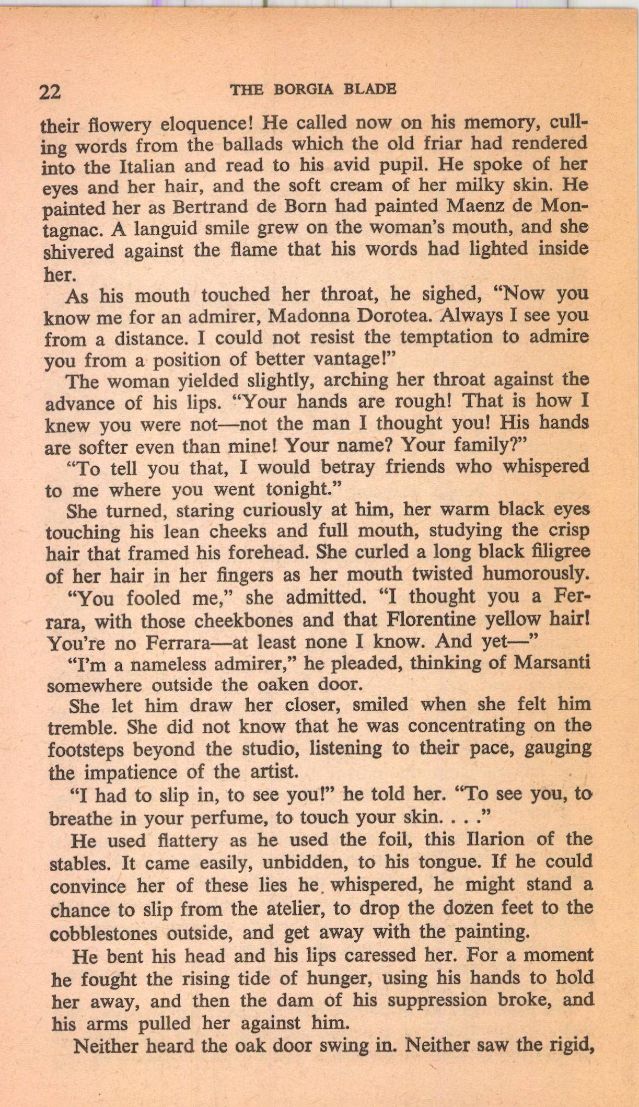 22 THE BORGIA BLADE

their flowery eloquence! He called now on his memory, culling words from the ballads which the old friar had rendered into the Italian and read to his avid pupil. He spoke of her eyes and her hair, and the soft cream of her milky skin. He painted her as Bertrand de Born had painted Maenz de Montagnac. A languid smile grew on the woman's mouth, and she shivered against the flame that his words had lighted inside her.

As his mouth touched her throat, he sighed, "Now you know me for an admirer, Madonna Dorotea. Always I see you from a distance. I could not resist the temptation to admire you from a position of better vantage!"

The woman yielded slightly, arching her throat against the advance of his lips. "Your hands are rough! That is how I knew you were not—not the man I thought you! His hands are softer even than mine! Your name? Your family?"

"To tell you that, I would betray friends who whispered to me where you went tonight."

She turned, staring curiously at him, her warm black eyes touching his lean cheeks and full mouth, studying the crisp hair that framed his forehead. She curled a long black filigree of her hair in her fingers as her mouth twisted humorously.

"You fooled me," she admitted. "I thought you a Ferrara, with those cheekbones and that Florentine yellow hair! You're no Ferrara—at least none I know. And yet—"

"I'm a nameless admirer," he pleaded, thinking of Marsanti somewhere outside the oaken door.

She let him draw her closer, smiled when she felt him tremble. She did not know that he was concentrating on the footsteps beyond the studio, listening to their pace, gauging the impatience of the artist.

"I had to slip in, to see you!" he told her. "To see you, to breathe in your perfume, to touch your skin. . . ."

He used flattery as he used the foil, this Ilarion of the stables. It came easily, unbidden, to his tongue. If he could convince her of these lies he whispered, he might stand a chance to slip from the atelier, to drop the dozen feet to the cobblestones outside, and get away with the painting.

He bent his head and his lips caressed her. For a moment he fought the rising tide of hunger, using his hands to hold her away, and then the dam of his suppression broke, and his arms pulled her against him.

Neither heard the oak door swing in. Neither saw the rigid,